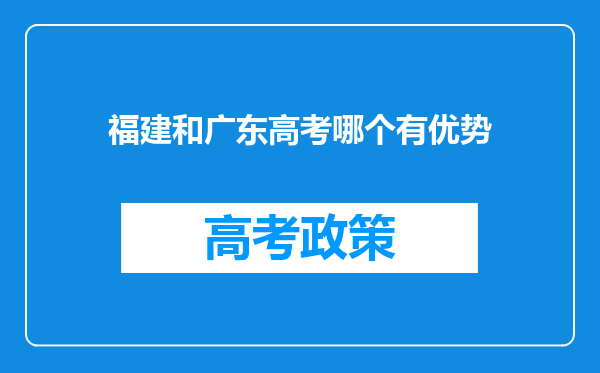 福建和广东高考哪个有优势

高考政策